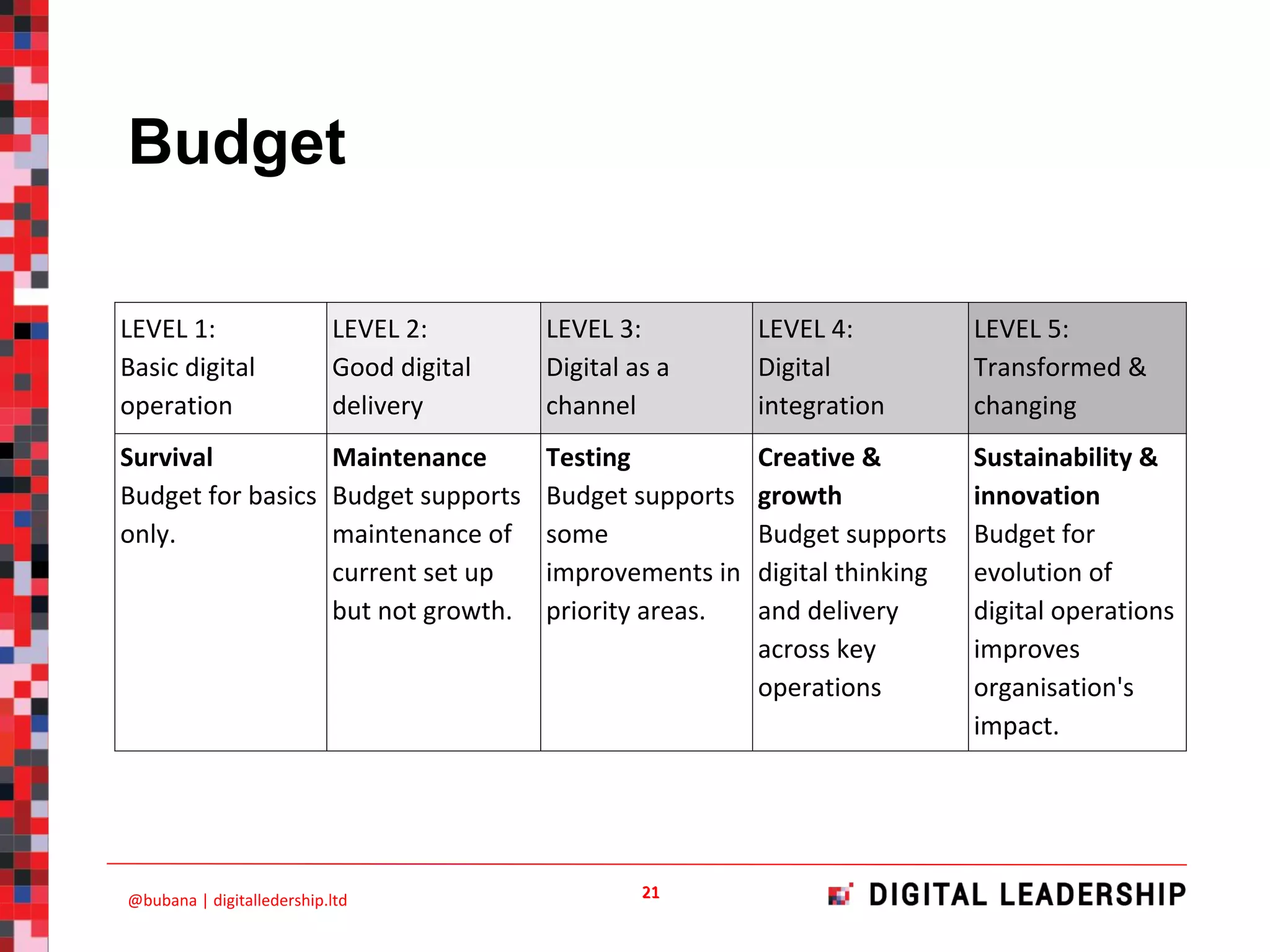 Budget

| LEVEL 1: Basic digital operation | LEVEL 2: Good digital delivery | LEVEL 3: Digital as a channel | LEVEL 4: Digital integration | LEVEL 5: Transformed & changing |
|---|---|---|---|---|
| Survival Budget for basics only. | Maintenance Budget supports maintenance of current set up but not growth. | Testing Budget supports some improvements in priority areas. | Creative & growth Budget supports digital thinking and delivery across key operations | Sustainability & innovation Budget for evolution of digital operations improves organisation's impact. |

@bubana | digitalledership.ltd

21

DIGITAL LEADERSHIP